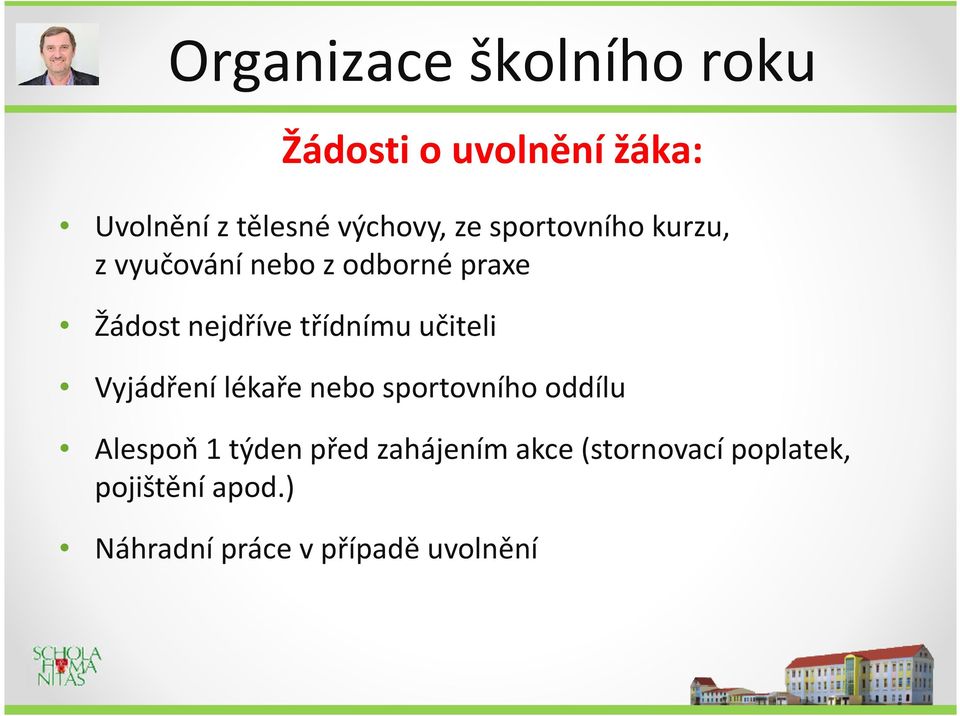 Organizace školního roku

Žádosti o uvolnění žáka:

• Uvolnění z tělesné výchovy, ze sportovního kurzu, z vyučování nebo z odborné praxe

• Žádost nejdříve třídnímu učiteli

• Vyjádření lékaře nebo sportovního oddílu

• Alespoň 1 týden před zahájením akce (stornovací poplatek, pojištění apod.)

• Náhradní práce v případě uvolnění

SCHOLA HUMANITAS